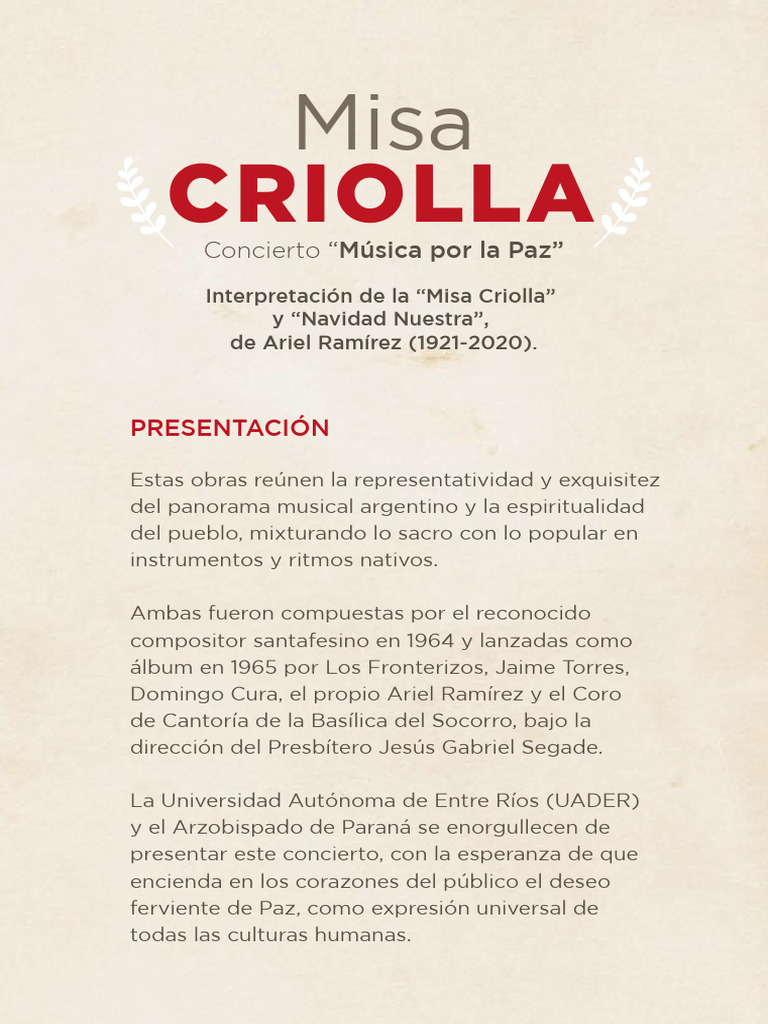 Misa
CRIOLLA
Concierto “Música por la Paz”

Interpretación de la “Misa Criolla” y “Navidad Nuestra”, de Ariel Ramírez (1921-2020).

PRESENTACIÓN

Estas obras reúnen la representatividad y exquisitez del panorama musical argentino y la espiritualidad del pueblo, mixturando lo sacro con lo popular en instrumentos y ritmos nativos.

Ambas fueron compuestas por el reconocido compositor santafesino en 1964 y lanzadas como álbum en 1965 por Los Fronterizos, Jaime Torres, Domingo Cura, el propio Ariel Ramírez y el Coro de Cantoría de la Basílica del Socorro, bajo la dirección del Presbítero Jesús Gabriel Segade.

La Universidad Autónoma de Entre Ríos (UADER) y el Arzobispado de Paraná se enorgullecen de presentar este concierto, con la esperanza de que encienda en los corazones del público el deseo ferviente de Paz, como expresión universal de todas las culturas humanas.